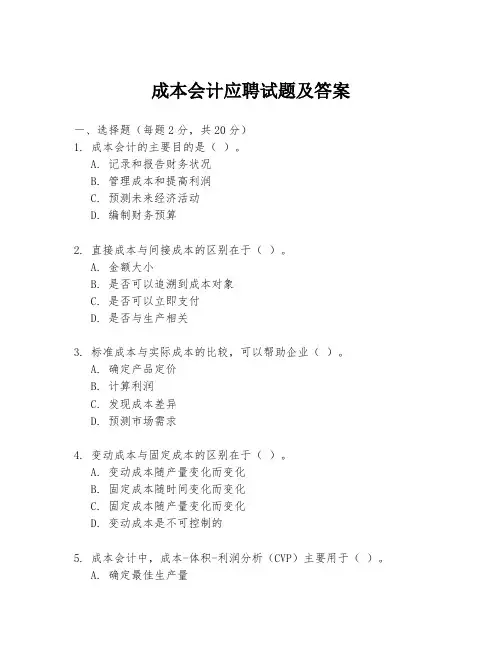 成本会计应聘试题及答案

一、选择题（每题 2 分，共 20 分）

1. 成本会计的主要目的是（ ）。
A. 记录和报告财务状况
B. 管理成本和提高利润
C. 预测未来经济活动
D. 编制财务预算

2. 直接成本与间接成本的区别在于（ ）。
A. 金额大小
B. 是否可以追溯到成本对象
C. 是否可以立即支付
D. 是否与生产相关

3. 标准成本与实际成本的比较，可以帮助企业（ ）。
A. 确定产品定价
B. 计算利润
C. 发现成本差异
D. 预测市场需求

4. 变动成本与固定成本的区别在于（ ）。
A. 变动成本随产量变化而变化
B. 固定成本随时间变化而变化
C. 固定成本随产量变化而变化
D. 变动成本是不可控制的

5. 成本会计中，成本-体积-利润分析（CVP）主要用于（ ）。
A. 确定最佳生产量